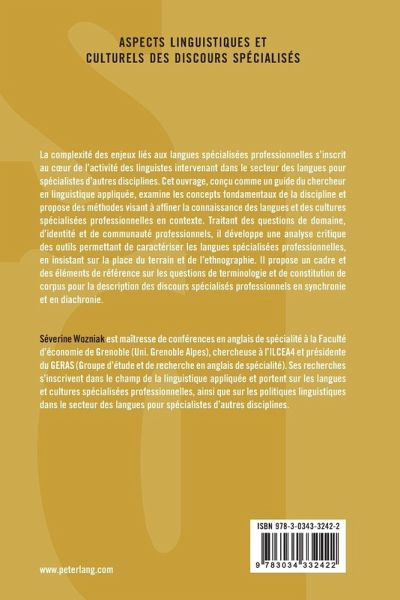 ASPECTS LINGUISTIQUES ET CULTURELS DES DISCOURS SPÉCIALISÉS

La complexité des enjeux liés aux langues spécialisées professionnelles s'inscrit au cœur de l'activité des linguistes intervenant dans le secteur des langues pour spécialistes d'autres disciplines. Cet ouvrage, conçu comme un guide du chercheur en linguistique appliquée, examine les concepts fondamentaux de la discipline et propose des méthodes visant à affiner la connaissance des langues et des cultures spécialisées professionnelles en contexte. Traitant des questions de domaine, d'identité et de communauté professionnels, il développe une analyse critique des outils permettant de caractériser les langues spécialisées professionnelles, en insistant sur la place du terrain et de l'ethnographie. Il propose un cadre et des éléments de référence sur les questions de terminologie et de constitution de corpus pour la description des discours spécialisés professionnels en synchronie et en diachronie.

Séverine Wozniak est maîtresse de conférences en anglais de spécialité à la Faculté d'économie de Grenoble (Uni. Grenoble Alpes), chercheuse à l'ILCEA4 et présidente du GERAS (Groupe d'étude et de recherche en anglais de spécialité). Ses recherches s'inscrivent dans le champ de la linguistique appliquée et portent sur les langues et cultures spécialisées professionnelles, ainsi que sur les politiques linguistiques dans le secteur des langues pour spécialistes d'autres disciplines.

ISBN 978-3-0343-3242-2

9 783034 332422

www.peterlang.com